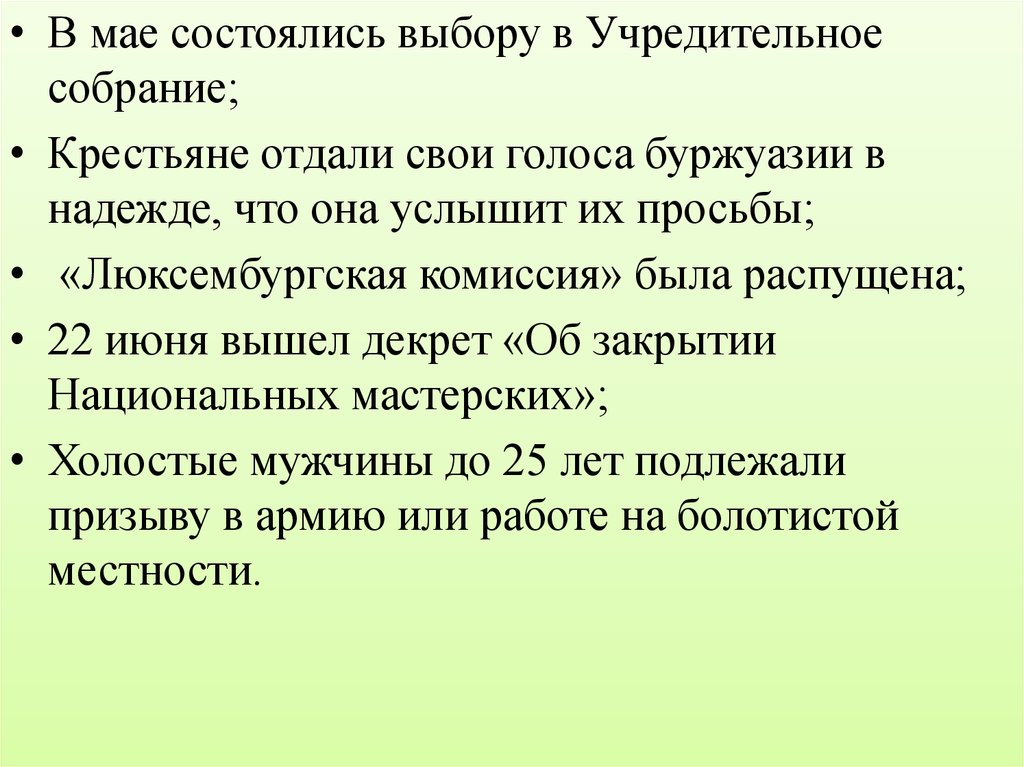 • В мае состоялись выбору в Учредительное собрание;

• Крестьяне отдали свои голоса буржуазии в надежде, что она услышит их просьбы;

• «Люксембургская комиссия» была распущена;

• 22 июня вышел декрет «Об закрытии Национальных мастерских»;

• Холостые мужчины до 25 лет подлежали призыву в армию или работе на болотистой местности.